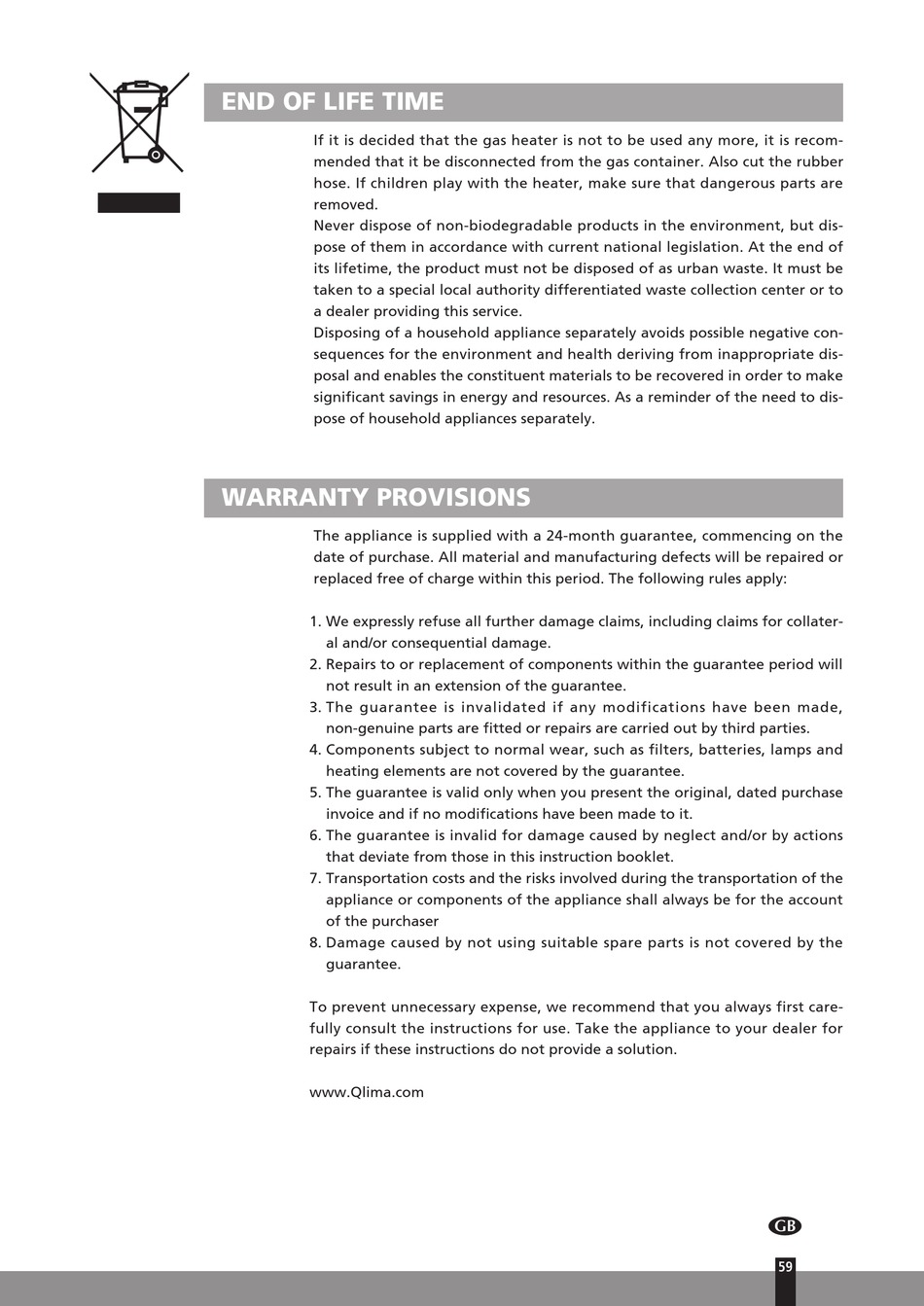 END OF LIFE TIME

If it is decided that the gas heater is not to be used any more, it is recommended that it be disconnected from the gas container. Also cut the rubber hose. If children play with the heater, make sure that dangerous parts are removed.
Never dispose of non-biodegradable products in the environment, but dispose of them in accordance with current national legislation. At the end of its lifetime, the product must not be disposed of as urban waste. It must be taken to a special local authority differentiated waste collection center or to a dealer providing this service.
Disposing of a household appliance separately avoids possible negative consequences for the environment and health deriving from inappropriate disposal and enables the constituent materials to be recovered in order to make significant savings in energy and resources. As a reminder of the need to dispose of household appliances separately.

WARRANTY PROVISIONS

The appliance is supplied with a 24-month guarantee, commencing on the date of purchase. All material and manufacturing defects will be repaired or replaced free of charge within this period. The following rules apply:

1. We expressly refuse all further damage claims, including claims for collateral and/or consequential damage.
2. Repairs to or replacement of components within the guarantee period will not result in an extension of the guarantee.
3. The guarantee is invalidated if any modifications have been made, non-genuine parts are fitted or repairs are carried out by third parties.
4. Components subject to normal wear, such as filters, batteries, lamps and heating elements are not covered by the guarantee.
5. The guarantee is valid only when you present the original, dated purchase invoice and if no modifications have been made to it.
6. The guarantee is invalid for damage caused by neglect and/or by actions that deviate from those in this instruction booklet.
7. Transportation costs and the risks involved during the transportation of the appliance or components of the appliance shall always be for the account of the purchaser
8. Damage caused by not using suitable spare parts is not covered by the guarantee.

To prevent unnecessary expense, we recommend that you always first carefully consult the instructions for use. Take the appliance to your dealer for repairs if these instructions do not provide a solution.

www.Qlima.com

GB

59